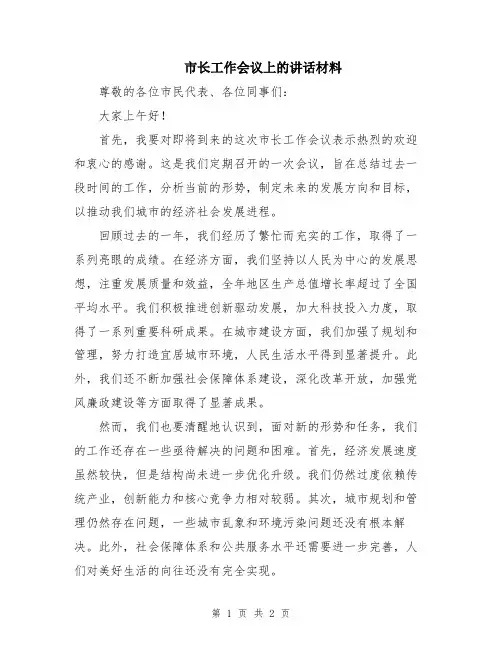 市长工作会议上的讲话材料

尊敬的各位市民代表、各位同事们：

大家上午好！

首先，我要对即将到来的这次市长工作会议表示热烈的欢迎和衷心的感谢。这是我们定期召开的一次会议，旨在总结过去一段时间的工作，分析当前的形势，制定未来的发展方向和目标，以推动我们城市的经济社会发展进程。

回顾过去的一年，我们经历了繁忙而充实的工作，取得了一系列亮眼的成绩。在经济方面，我们坚持以人民为中心的发展思想，注重发展质量和效益，全年地区生产总值增长率超过了全国平均水平。我们积极推进创新驱动发展，加大科技投入力度，取得了一系列重要科研成果。在城市建设方面，我们加强了规划和管理，努力打造宜居城市环境，人民生活水平得到显著提升。此外，我们还不断加强社会保障体系建设，深化改革开放，加强党风廉政建设等方面取得了显著成果。

然而，我们也要清醒地认识到，面对新的形势和任务，我们的工作还存在一些亟待解决的问题和困难。首先，经济发展速度虽然较快，但是结构尚未进一步优化升级。我们仍然过度依赖传统产业，创新能力和核心竞争力相对较弱。其次，城市规划和管理仍然存在问题，一些城市乱象和环境污染问题还没有根本解决。此外，社会保障体系和公共服务水平还需要进一步完善，人们对美好生活的向往还没有完全实现。

第 1 页 共 2 页